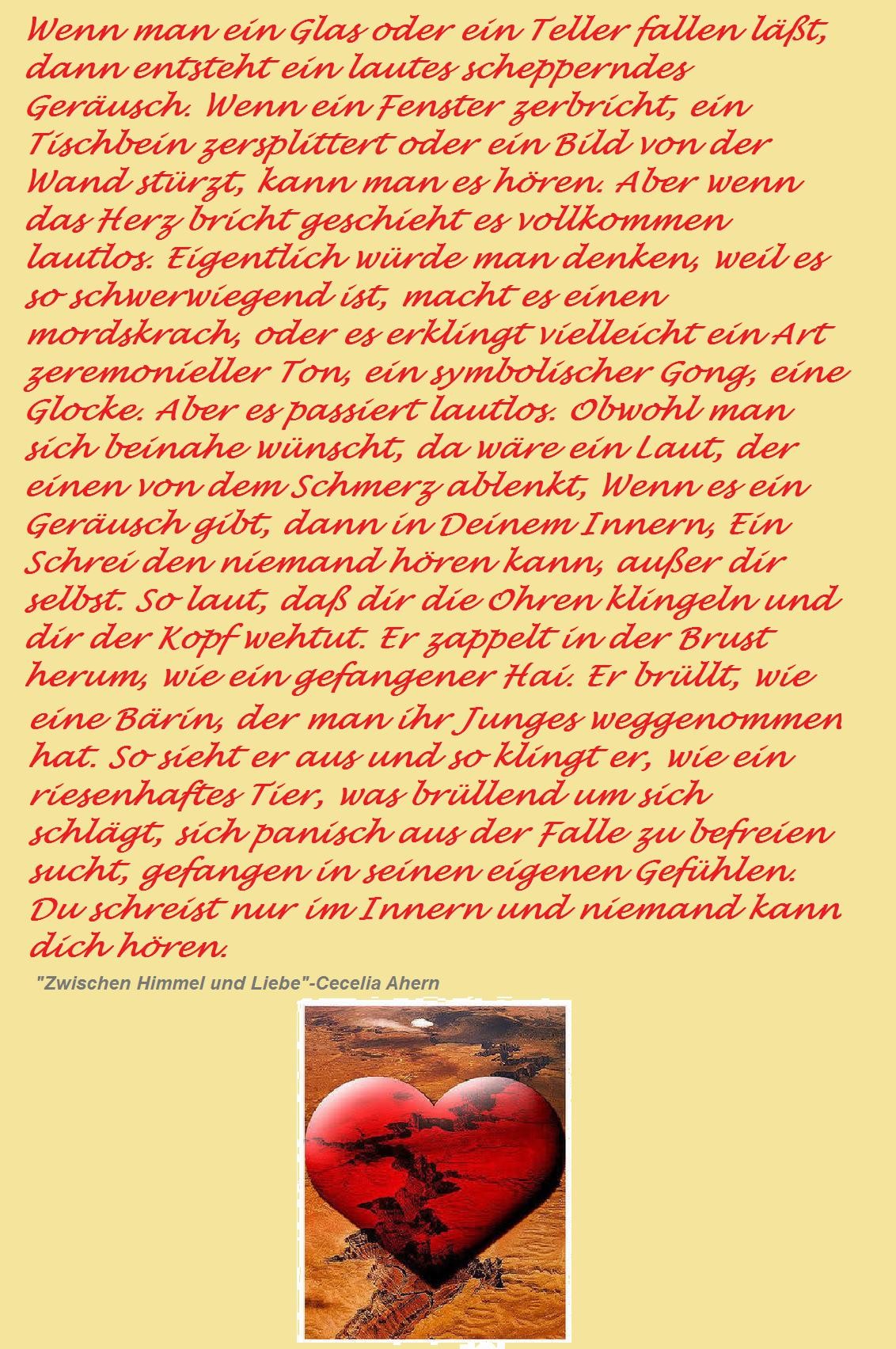 Wenn man ein Glas oder ein Teller fallen läßt, dann entsteht ein lautes schepperndes Geräusch. Wenn ein Fenster zerbricht, ein Tischbein zersplittert oder ein Bild von der Wand stürzt, kann man es hören. Aber wenn das Herz bricht geschieht es vollkommen lautlos. Eigentlich würde man denken, weil es so schwerwiegend ist, macht es einen mordskrach, oder es erklingt vielleicht ein Art zeremonieller Ton, ein symbolischer Gong, eine Glocke. Aber es passiert lautlos. Obwohl man sich beinahe wünscht, da wäre ein Laut, der einen von dem Schmerz ablenkt, Wenn es ein Geräusch gibt, dann in Deinem Innern, Ein Schrei den niemand hören kann, außer dir selbst. So laut, daß dir die Ohren klingeln und dir der Kopf wehtut. Er zappelt in der Brust herum, wie ein gefangener Hai. Er brüllt, wie eine Bärin, der man ihr Junges weggenommen hat. So sieht er aus und so klingt er, wie ein riesenhaftes Tier, was brüllend um sich schlägt, sich panisch aus der Falle zu befreien sucht, gefangen in seinen eigenen Gefühlen. Du schreist nur im Innern und niemand kann dich hören.

"Zwischen Himmel und Liebe"-Cecelia Ahern